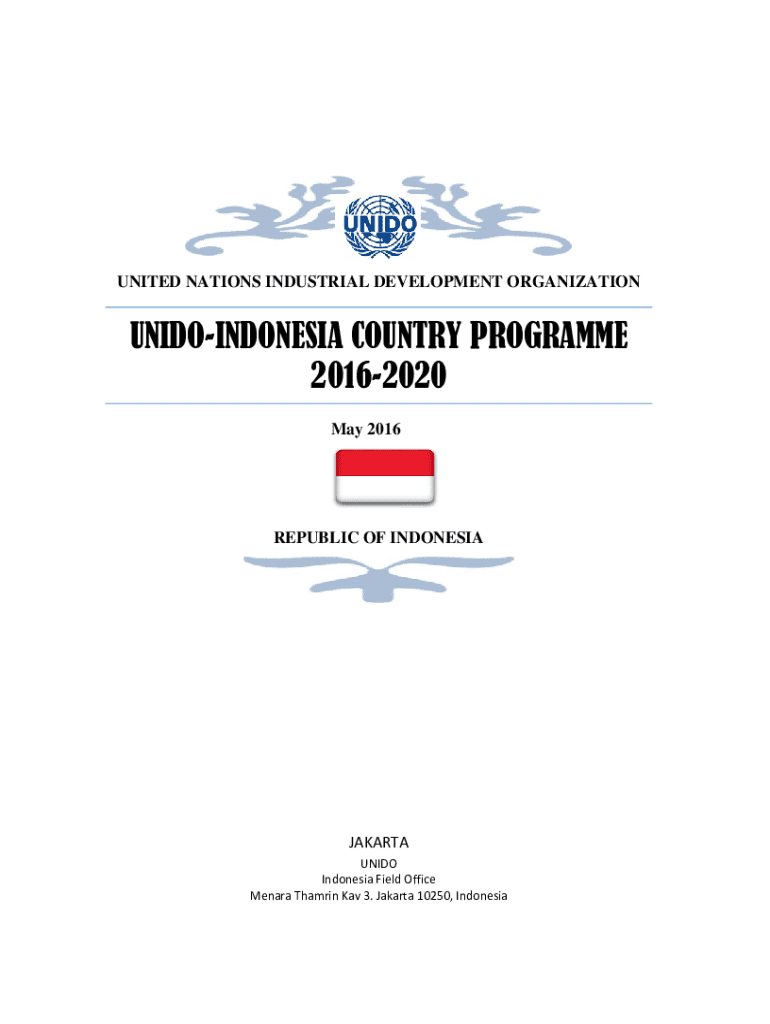 UNIDO

UNITED NATIONS INDUSTRIAL DEVELOPMENT ORGANIZATION

UNIDO-INDONESIA COUNTRY PROGRAMME
2016-2020

May 2016

REPUBLIC OF INDONESIA

JAKARTA
UNIDO
Indonesia Field Office
Menara Thamrin Kav 3. Jakarta 10250, Indonesia